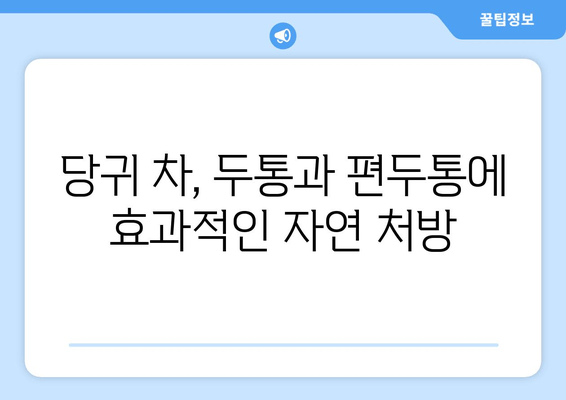 꿀팁정보

당귀 차, 두통과 편두통에 효과적인 자연 처방